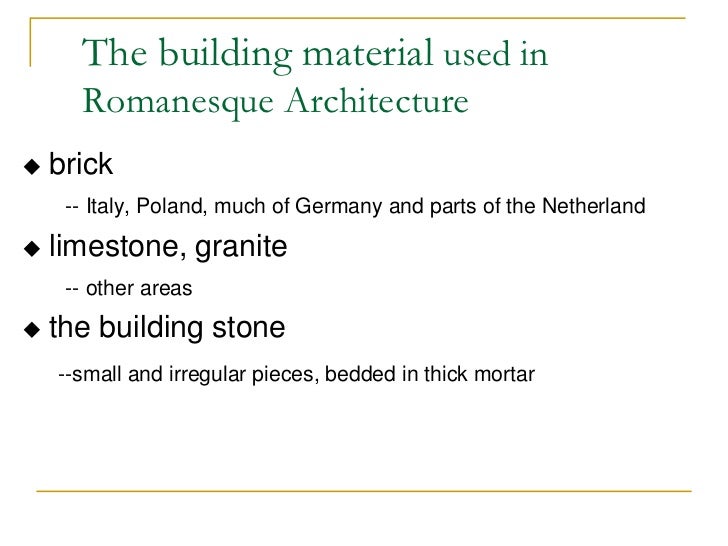 The building material used in Romanesque Architecture

◆ brick

-- Italy, Poland, much of Germany and parts of the Netherland

◆ limestone, granite

-- other areas

◆ the building stone

--small and irregular pieces, bedded in thick mortar